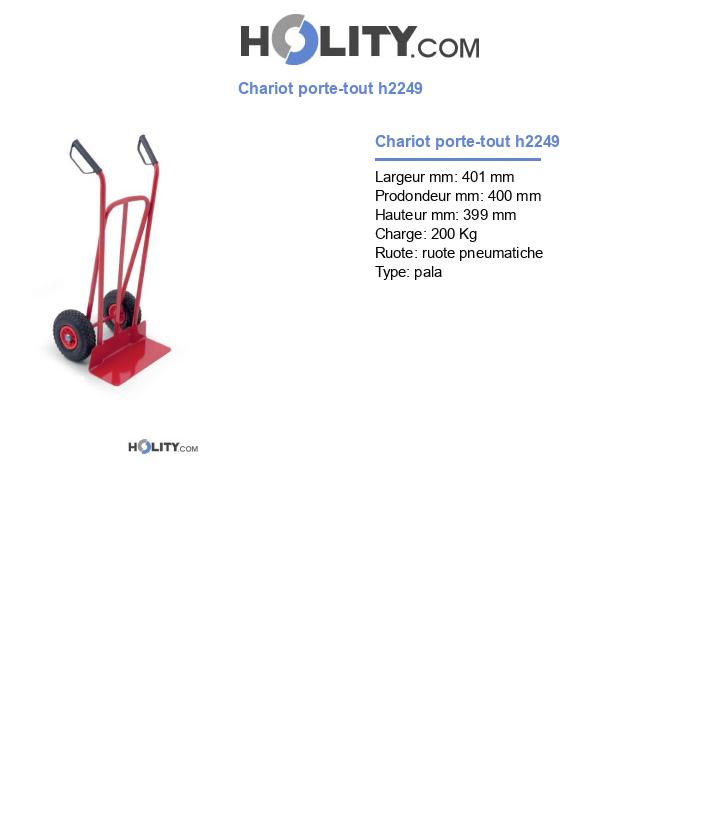 HOLITY.COM

Chariot porte-tout h2249

Chariot porte-tout h2249

Largeur mm: 401 mm
Prodondeur mm: 400 mm
Hauteur mm: 399 mm
Charge: 200 Kg
Ruote: ruote pneumatiche
Type: pala

HOLITY.COM